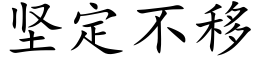 坚定不移